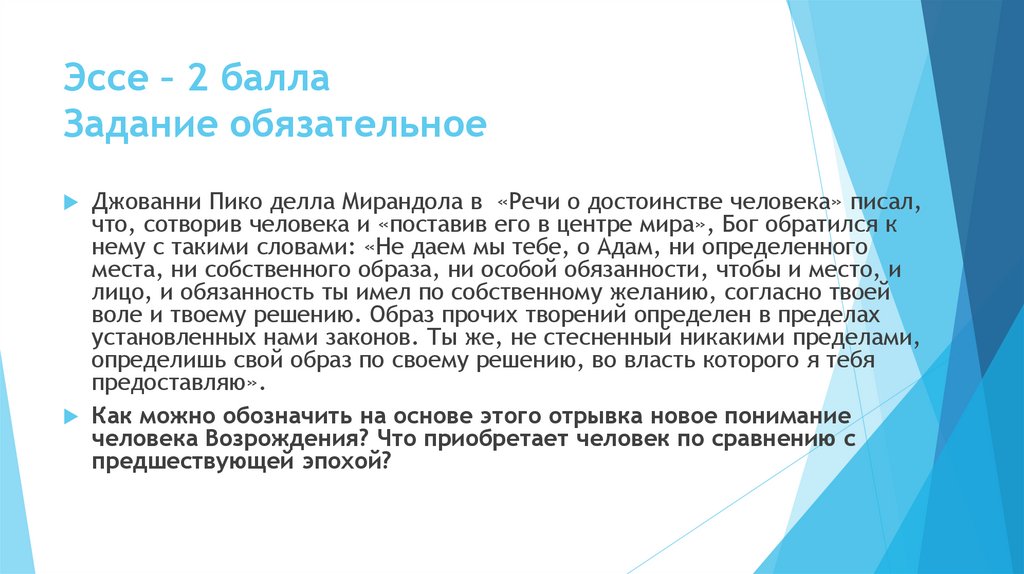 Эссе – 2 балла
Задание обязательное

Джованни Пико делла Мирандола в «Речи о достоинстве человека» писал, что, сотворив человека и «поставив его в центре мира», Бог обратился к нему с такими словами: «Не даем мы тебе, о Адам, ни определенного места, ни собственного образа, ни особой обязанности, чтобы и место, и лицо, и обязанность ты имел по собственному желанию, согласно твоей воле и твоему решению. Образ прочих творений определен в пределах установленных нами законов. Ты же, не стесненный никакими пределами, определишь свой образ по своему решению, во власть которого я тебя предоставляю».

Как можно обозначить на основе этого отрывка новое понимание человека Возрождения? Что приобретает человек по сравнению с предшествующей эпохой?